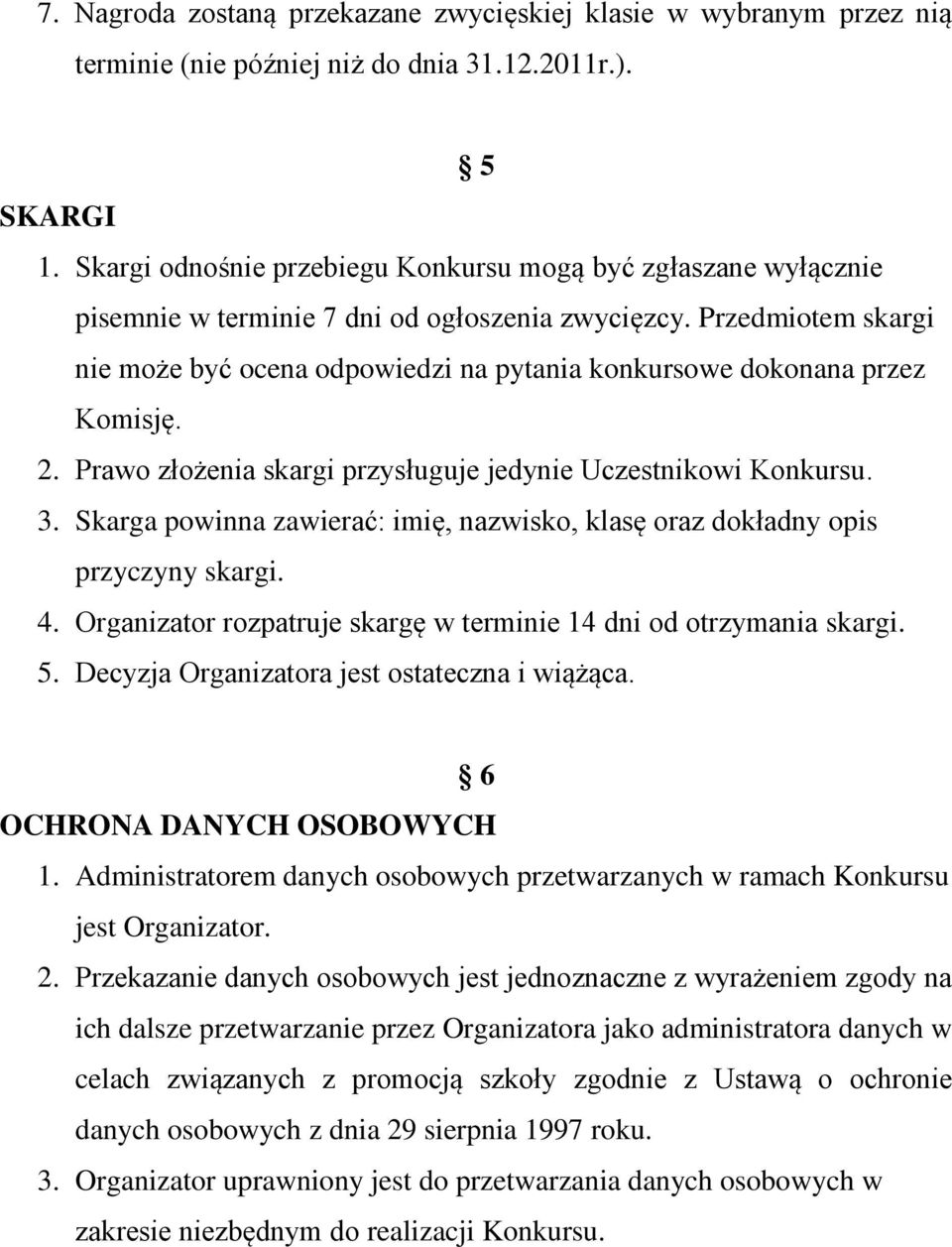 7. Nagroda zostaną przekazane zwycięskiej klasie w wybranym przez nią terminie (nie później niż do dnia 31.12.2011r.).

§ 5

SKARGI

1. Skargi odnośnie przebiegu Konkursu mogą być zgłaszane wyłącznie pisemnie w terminie 7 dni od ogłoszenia zwycięzcy. Przedmiotem skargi nie może być ocena odpowiedzi na pytania konkursowe dokonana przez Komisję.
2. Prawo złożenia skargi przysługuje jedynie Uczestnikowi Konkursu.
3. Skarga powinna zawierać: imię, nazwisko, klasę oraz dokładny opis przyczyny skargi.
4. Organizator rozpatruje skargę w terminie 14 dni od otrzymania skargi.
5. Decyzja Organizatora jest ostateczna i wiążąca.

§ 6

OCHRONA DANYCH OSOBOWYCH

1. Administratorem danych osobowych przetwarzanych w ramach Konkursu jest Organizator.
2. Przekazanie danych osobowych jest jednoznaczne z wyrażeniem zgody na ich dalsze przetwarzanie przez Organizatora jako administratora danych w celach związanych z promocją szkoły zgodnie z Ustawą o ochronie danych osobowych z dnia 29 sierpnia 1997 roku.
3. Organizator uprawniony jest do przetwarzania danych osobowych w zakresie niezbędnym do realizacji Konkursu.